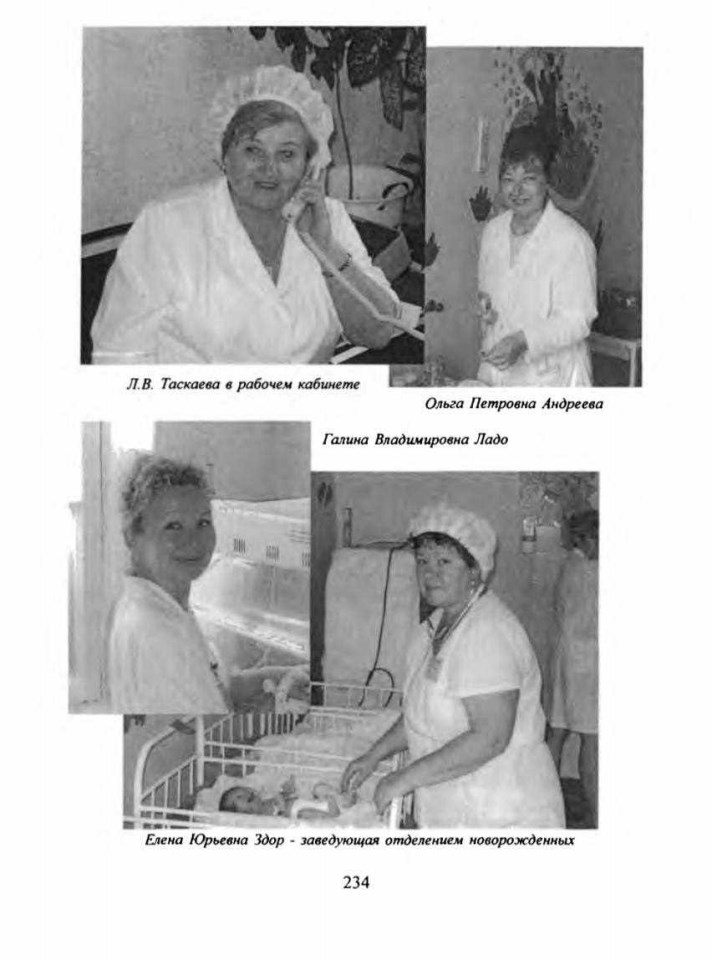 Л.В. Таскаева в рабочем кабинете

Ольга Петровна Андреева

Галина Владимировна Ладо

Елена Юрьевна Здор - заведующая отделением новорожденных

234